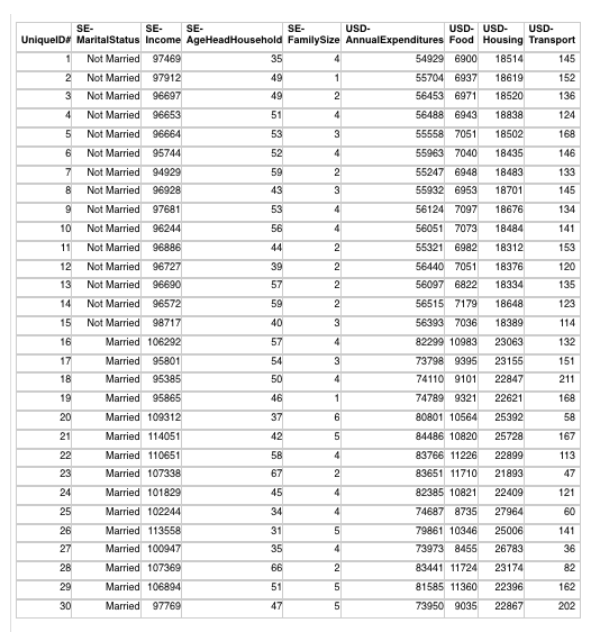 | UniqueID# | SE-MaritalStatus | SE-Income | SE-AgeHeadHousehold | SE-FamilySize | USD-AnnualExpenditures | USD-Food | USD-Housing | USD-Transport |
|---|---|---|---|---|---|---|---|---|
| 1 | Not Married | 97469 | 35 | 4 | 54929 | 6900 | 18514 | 145 |
| 2 | Not Married | 97912 | 49 | 1 | 55704 | 6937 | 18619 | 152 |
| 3 | Not Married | 96697 | 49 | 2 | 56453 | 6971 | 18520 | 136 |
| 4 | Not Married | 96653 | 51 | 4 | 56488 | 6943 | 18838 | 124 |
| 5 | Not Married | 96664 | 53 | 3 | 55558 | 7051 | 18502 | 168 |
| 6 | Not Married | 95744 | 52 | 4 | 55963 | 7040 | 18435 | 146 |
| 7 | Not Married | 94929 | 59 | 2 | 55247 | 6948 | 18483 | 133 |
| 8 | Not Married | 96928 | 43 | 3 | 55932 | 6953 | 18701 | 145 |
| 9 | Not Married | 97681 | 53 | 4 | 56124 | 7097 | 18676 | 134 |
| 10 | Not Married | 96244 | 56 | 4 | 56051 | 7073 | 18484 | 141 |
| 11 | Not Married | 96886 | 44 | 2 | 55321 | 6982 | 18312 | 153 |
| 12 | Not Married | 96727 | 39 | 2 | 56440 | 7051 | 18376 | 120 |
| 13 | Not Married | 96690 | 57 | 2 | 56097 | 6822 | 18334 | 135 |
| 14 | Not Married | 96572 | 59 | 2 | 56515 | 7179 | 18648 | 123 |
| 15 | Not Married | 98717 | 40 | 3 | 56393 | 7036 | 18389 | 114 |
| 16 | Married | 106292 | 57 | 4 | 82299 | 10983 | 23063 | 132 |
| 17 | Married | 95801 | 54 | 3 | 73798 | 9395 | 23155 | 151 |
| 18 | Married | 95385 | 50 | 4 | 74110 | 9101 | 22847 | 211 |
| 19 | Married | 95865 | 46 | 1 | 74789 | 9321 | 22621 | 168 |
| 20 | Married | 109312 | 37 | 6 | 80801 | 10564 | 25392 | 58 |
| 21 | Married | 114051 | 42 | 5 | 84486 | 10820 | 25728 | 167 |
| 22 | Married | 110651 | 58 | 4 | 83766 | 11226 | 22899 | 113 |
| 23 | Married | 107338 | 67 | 2 | 83651 | 11710 | 21893 | 47 |
| 24 | Married | 101829 | 45 | 4 | 82385 | 10821 | 22409 | 121 |
| 25 | Married | 102244 | 34 | 4 | 74687 | 8735 | 27964 | 60 |
| 26 | Married | 113558 | 31 | 5 | 79861 | 10346 | 25006 | 141 |
| 27 | Married | 100947 | 35 | 4 | 73973 | 8455 | 26783 | 36 |
| 28 | Married | 107369 | 66 | 2 | 83441 | 11724 | 23174 | 82 |
| 29 | Married | 106894 | 51 | 5 | 81585 | 11360 | 22396 | 162 |
| 30 | Married | 97769 | 47 | 5 | 73950 | 9035 | 22867 | 202 |